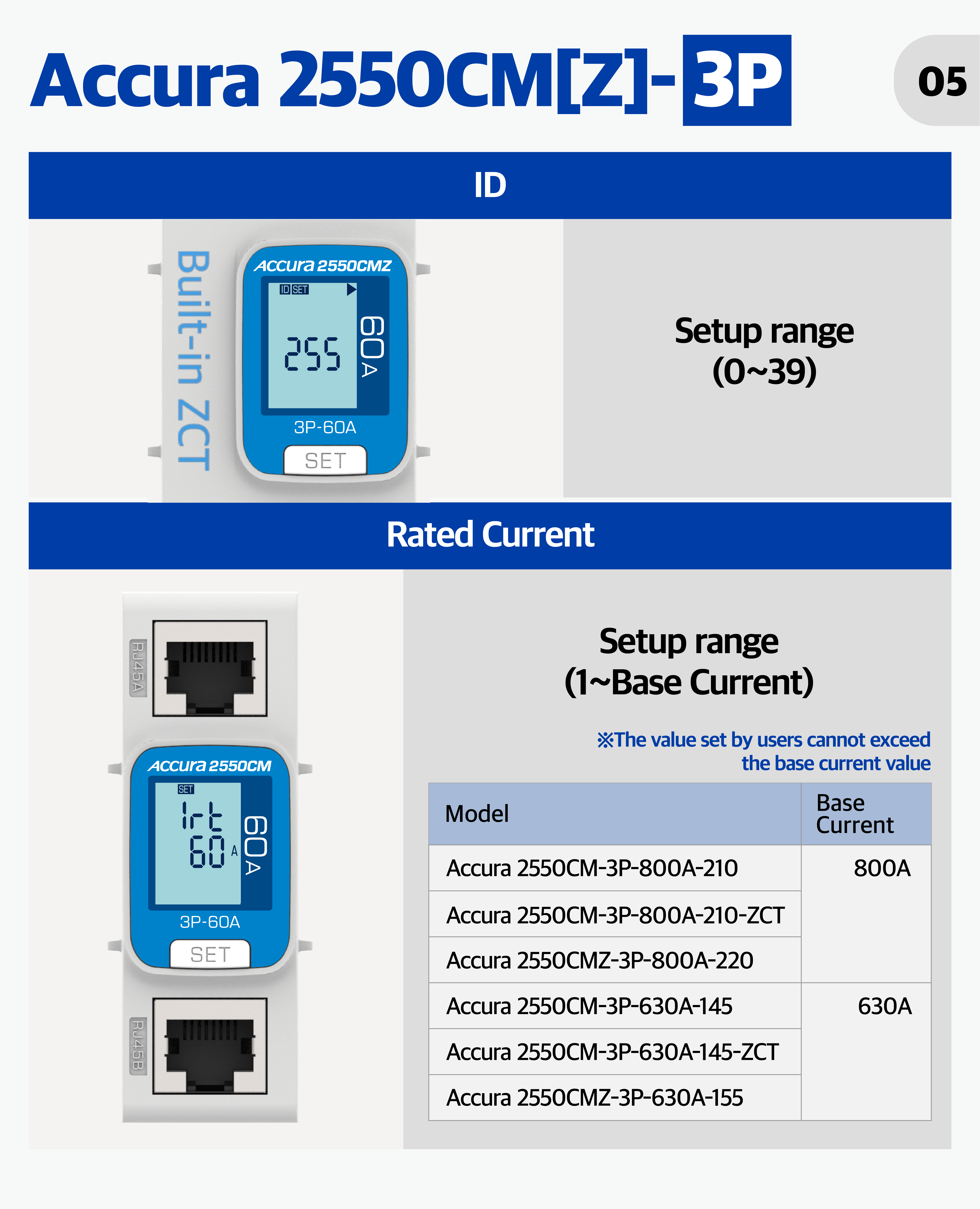 Accura 2550CM[Z]-3P

05

ID

Built-in ZCT

Accura 2550CMZ

ID SET

255

60A

3P-60A

SET

Setup range
(0~39)

Rated Current

RJ45A

Accura 2550CM

SET

Irt
60 A

60A

3P-60A

SET

RJ45B

Setup range
(1~Base Current)

※The value set by users cannot exceed the base current value

| Model | Base Current |
|---|---|
| Accura 2550CM-3P-800A-210 | 800A |
| Accura 2550CM-3P-800A-210-ZCT | |
| Accura 2550CMZ-3P-800A-220 | |
| Accura 2550CM-3P-630A-145 | 630A |
| Accura 2550CM-3P-630A-145-ZCT | |
| Accura 2550CMZ-3P-630A-155 | |